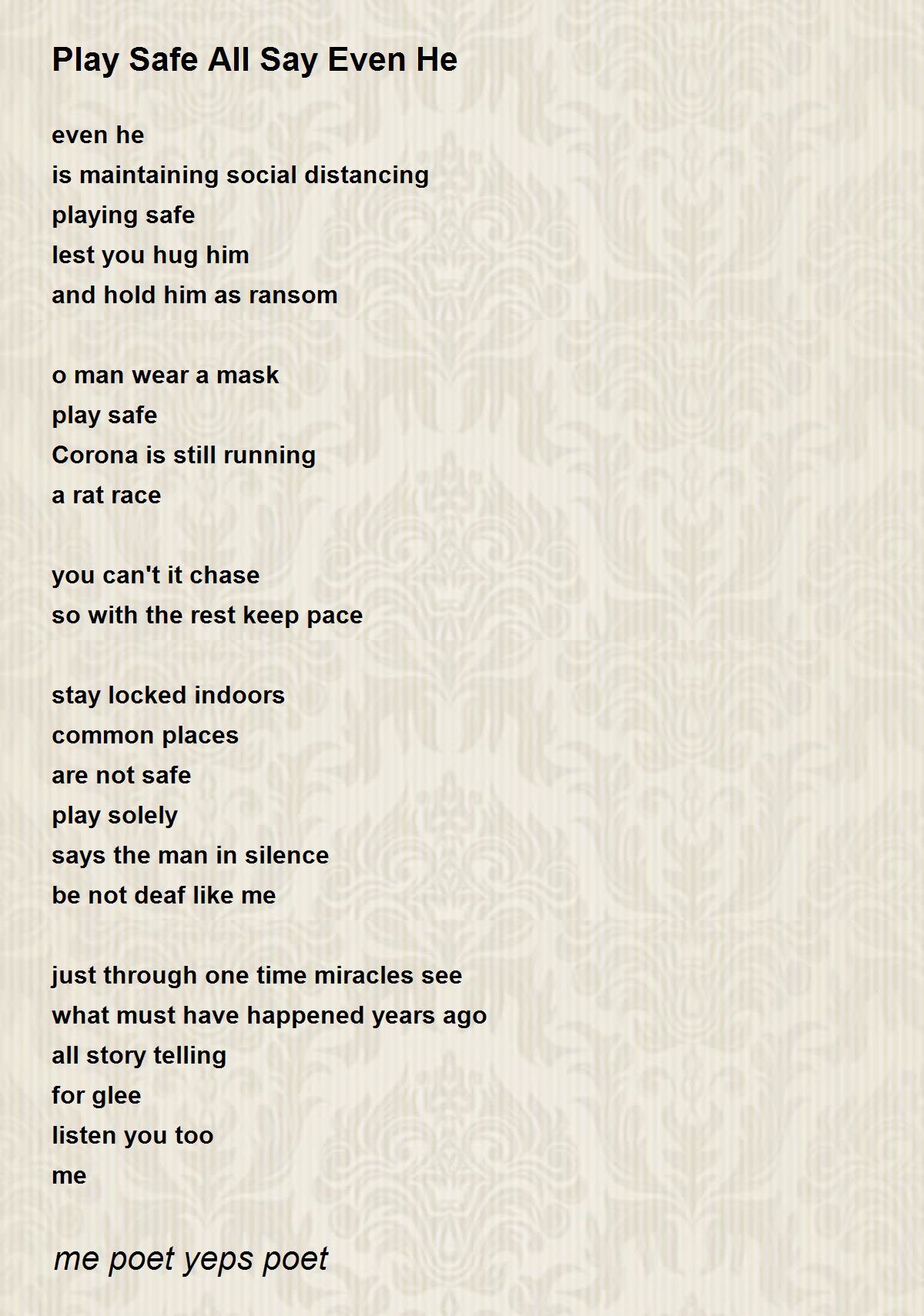 Play Safe All Say Even He

even he
is maintaining social distancing
playing safe
lest you hug him
and hold him as ransom

o man wear a mask
play safe
Corona is still running
a rat race

you can't it chase
so with the rest keep pace

stay locked indoors
common places
are not safe
play solely
says the man in silence
be not deaf like me

just through one time miracles see
what must have happened years ago
all story telling
for glee
listen you too
me

me poet yeps poet